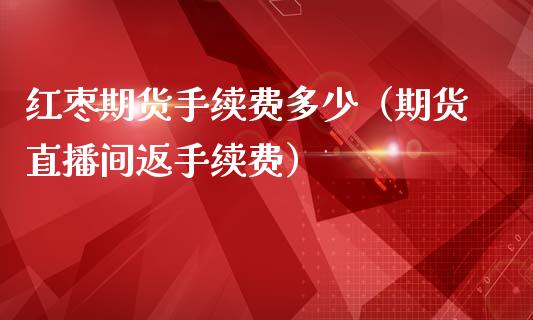 红枣期货手续费多少（期货直播间返手续费）